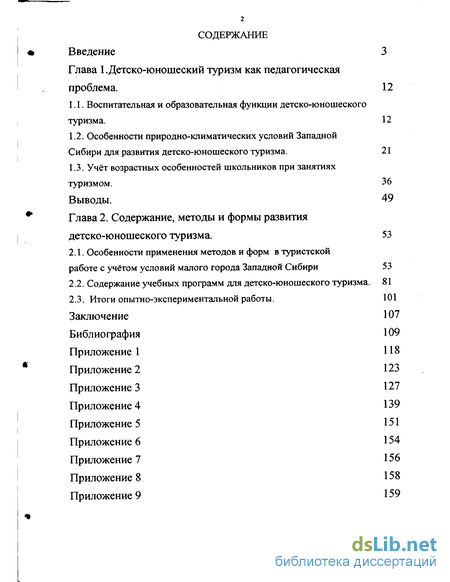 2

СОДЕРЖАНИЕ

Введение 3

Глава 1.Детско-юношеский туризм как педагогическая проблема. 12

1.1. Воспитательная и образовательная функции детско-юношеского туризма. 12

1.2. Особенности природно-климатических условий Западной Сибири для развития детско-юношеского туризма. 21

1.3. Учёт возрастных особенностей школьников при занятиях туризмом. 36

Выводы. 49

Глава 2. Содержание, методы и формы развития детско-юношеского туризма. 53

2.1. Особенности применения методов и форм в туристской работе с учётом условий малого города Западной Сибири 53

2.2. Содержание учебных программ для детско-юношеского туризма. 81

2.3. Итоги опытно-экспериментальной работы. 101

Заключение 107

Библиография 109

Приложение 1 118

Приложение 2 123

Приложение 3 127

Приложение 4 139

Приложение 5 151

Приложение 6 154

Приложение 7 156

Приложение 8 158

Приложение 9 159

dsLib.net
библиотека диссертаций